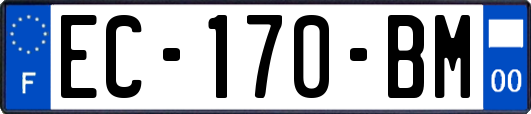 F
EC-170-BM
00